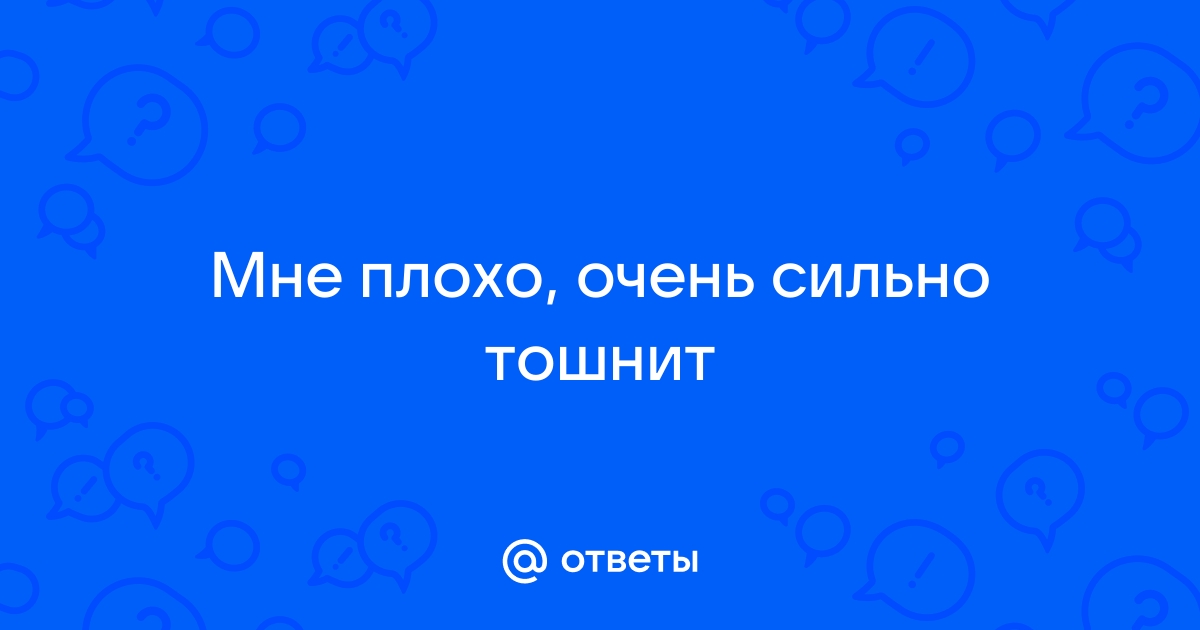 Мне плохо, очень сильно тошнит

@ ответы